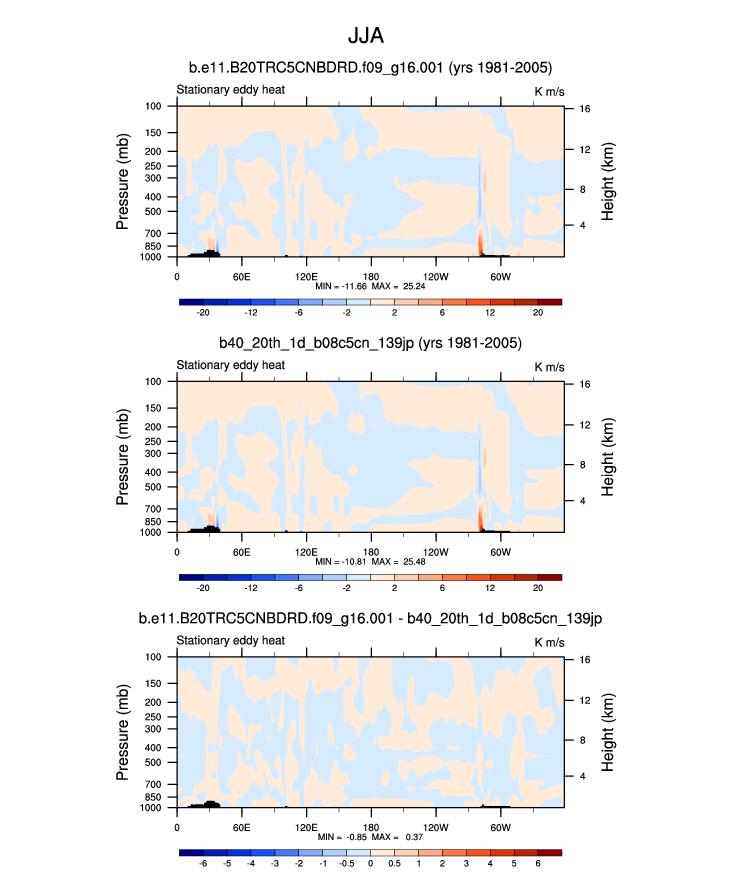 JJA

b.e11.B20TRC5CNBDRD.f09_g16.001 (yrs 1981-2005)

Stationary eddy heat

K m/s

Pressure (mb)

100
150
200
250
300
400
500
700
850
1000

Height (km)

16
12
8
4

0
60E
120E
180
120W
60W

MIN = -11.66 MAX = 25.24

-20 -12 -6 -2 2 6 12 20

b40_20th_1d_b08c5cn_139jp (yrs 1981-2005)

Stationary eddy heat

K m/s

Pressure (mb)

100
150
200
250
300
400
500
700
850
1000

Height (km)

16
12
8
4

0
60E
120E
180
120W
60W

MIN = -10.81 MAX = 25.48

-20 -12 -6 -2 2 6 12 20

b.e11.B20TRC5CNBDRD.f09_g16.001 - b40_20th_1d_b08c5cn_139jp

Stationary eddy heat

K m/s

Pressure (mb)

100
150
200
250
300
400
500
700
850
1000

Height (km)

16
12
8
4

0
60E
120E
180
120W
60W

MIN = -0.85 MAX = 0.37

-6 -5 -4 -3 -2 -1 -0.5 0 0.5 1 2 3 4 5 6